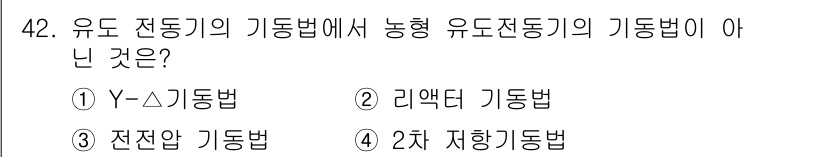 42. 유도 전동기의 기동법에서 농형 유도전동기의 기동법이 아닌 것은?

① Y-△기동법 ② 리액터 기동법

③ 전전압 기동법 ④ 2차 저항기동법